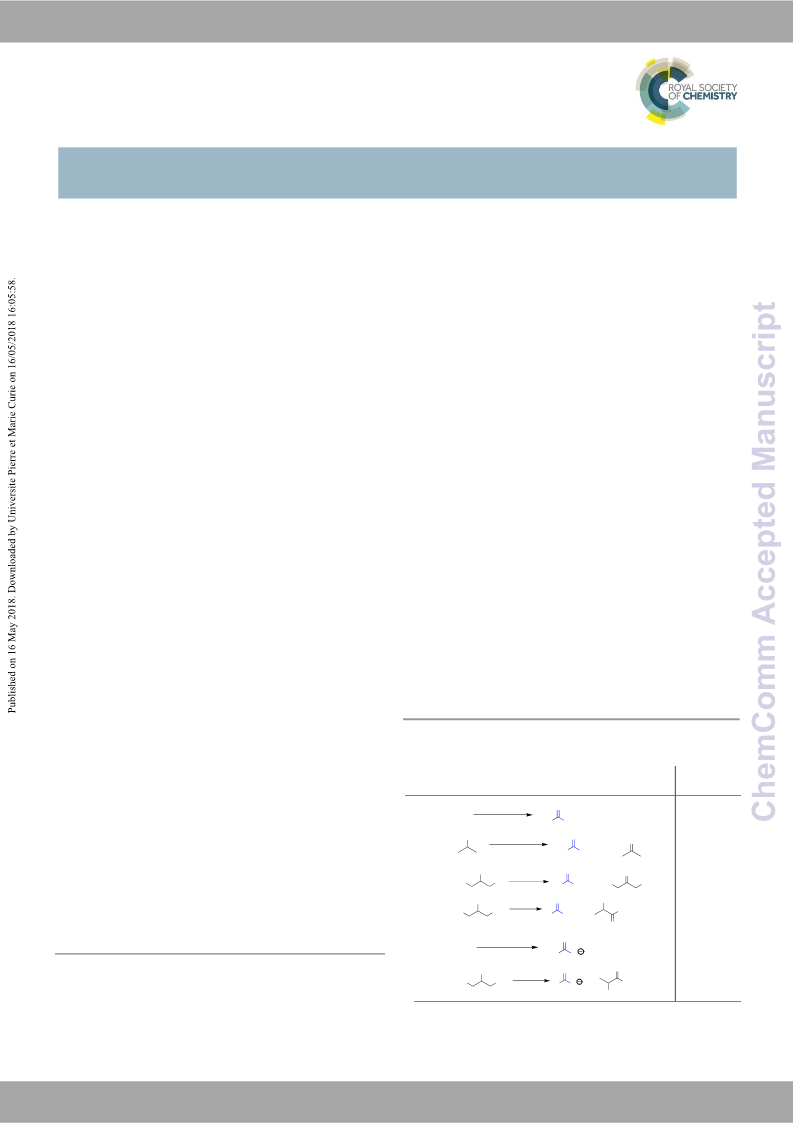 ROYAL SOCIETY OF CHEMISTRY

Published on 16 May 2018. Downloaded by Universite Pierre et Marie Curie on 16/05/2018 16:05:58.

ChemComm Accepted Manuscript